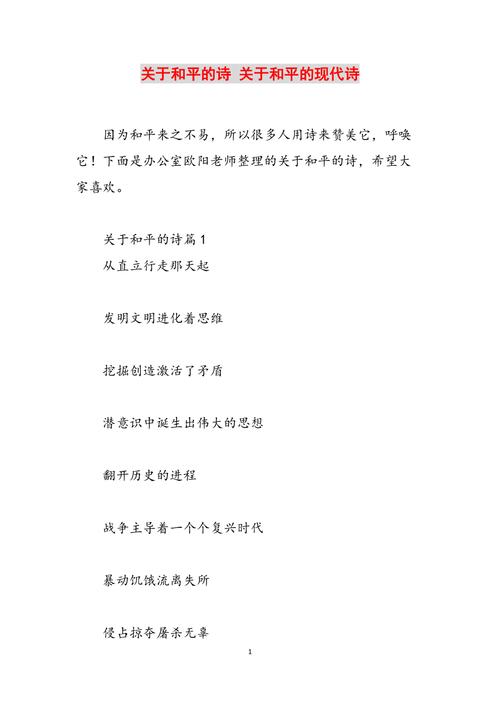 关于和平的诗 关于和平的现代诗

因为和平来之不易，所以很多人用诗来赞美它，呼唤它！下面是办公室欧阳老师整理的关于和平的诗，希望大家喜欢。

关于和平的诗篇1
从直立行走那天起

发明文明进化着思维

挖掘创造激活了矛盾

潜意识中诞生出伟大的思想

翻开历史的进程

战争主导着一个个复兴时代

暴动饥饿流离失所

侵占掠夺屠杀无辜

1